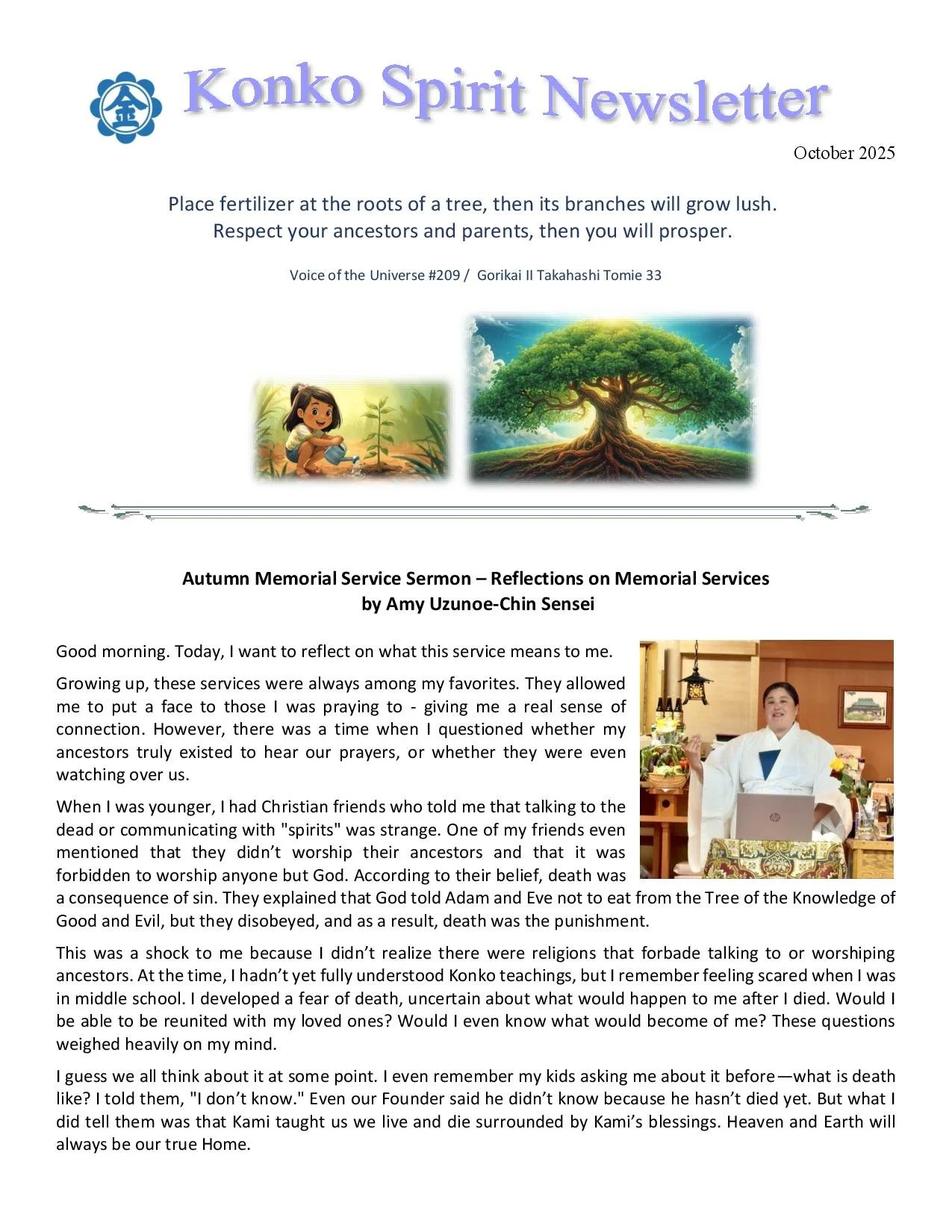 金

Konko Spirit Newsletter

October 2025

Place fertilizer at the roots of a tree, then its branches will grow lush. Respect your ancestors and parents, then you will prosper.

Voice of the Universe #209 / Gorikai II Takahashi Tomie 33

Autumn Memorial Service Sermon – Reflections on Memorial Services
by Amy Uzunoe-Chin Sensei

Good morning. Today, I want to reflect on what this service means to me.

Growing up, these services were always among my favorites. They allowed me to put a face to those I was praying to - giving me a real sense of connection. However, there was a time when I questioned whether my ancestors truly existed to hear our prayers, or whether they were even watching over us.

When I was younger, I had Christian friends who told me that talking to the dead or communicating with "spirits" was strange. One of my friends even mentioned that they didn't worship their ancestors and that it was forbidden to worship anyone but God. According to their belief, death was a consequence of sin. They explained that God told Adam and Eve not to eat from the Tree of the Knowledge of Good and Evil, but they disobeyed, and as a result, death was the punishment.

This was a shock to me because I didn't realize there were religions that forbade talking to or worshiping ancestors. At the time, I hadn't yet fully understood Konko teachings, but I remember feeling scared when I was in middle school. I developed a fear of death, uncertain about what would happen to me after I died. Would I be able to be reunited with my loved ones? Would I even know what would become of me? These questions weighed heavily on my mind.

I guess we all think about it at some point. I even remember my kids asking me about it before—what is death like? I told them, "I don't know." Even our Founder said he didn't know because he hasn't died yet. But what I did tell them was that Kami taught us we live and die surrounded by Kami's blessings. Heaven and Earth will always be our true Home.